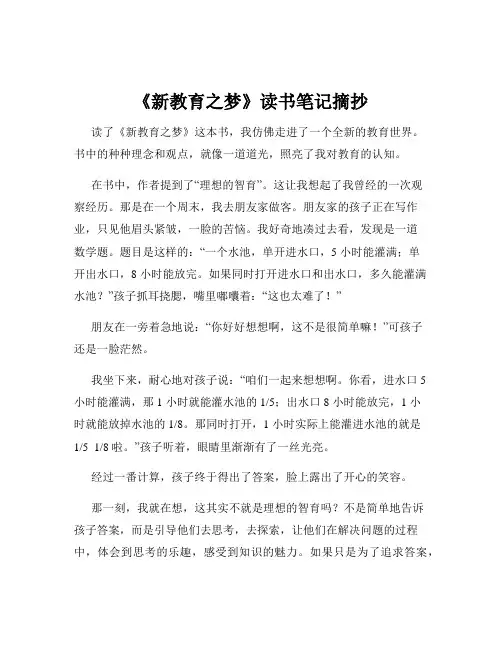 《新教育之梦》读书笔记摘抄

读了《新教育之梦》这本书，我仿佛走进了一个全新的教育世界。书中的种种理念和观点，就像一道道光，照亮了我对教育的认知。

在书中，作者提到了“理想的智育”。这让我想起了我曾经的一次观察经历。那是在一个周末，我去朋友家做客。朋友家的孩子正在写作业，只见他眉头紧皱，一脸的苦恼。我好奇地凑过去看，发现是一道数学题。题目是这样的：“一个水池，单开进水口，5 小时能灌满；单开出水口，8 小时能放完。如果同时打开进水口和出水口，多久能灌满水池？”孩子抓耳挠腮，嘴里嘟囔着：“这也太难了！”

朋友在一旁着急地说：“你好好想想啊，这不是很简单嘛！”可孩子还是一脸茫然。

我坐下来，耐心地对孩子说：“咱们一起来想想啊。你看，进水口 5 小时能灌满，那 1 小时就能灌水池的 1/5；出水口 8 小时能放完，1 小时就能放掉水池的 1/8。那同时打开，1 小时实际上能灌进水池的就是 1/5 1/8 啦。”孩子听着，眼睛里渐渐有了一丝光亮。

经过一番计算，孩子终于得出了答案，脸上露出了开心的笑容。

那一刻，我就在想，这其实不就是理想的智育吗？不是简单地告诉孩子答案，而是引导他们去思考，去探索，让他们在解决问题的过程中，体会到思考的乐趣，感受到知识的魅力。如果只是为了追求答案，